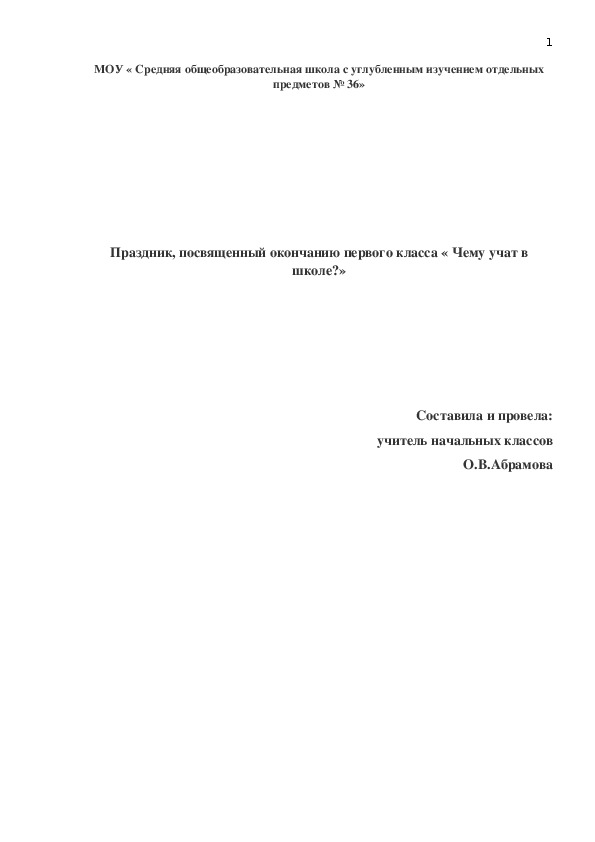 1

МОУ « Средняя общеобразовательная школа с углубленным изучением отдельных предметов № 36»

Праздник, посвященный окончанию первого класса « Чему учат в школе?»

Составила и провела:

учитель начальных классов

О.В.Абрамова